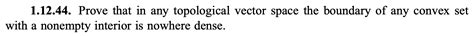 **1.12.44.** Prove that in any topological vector space the boundary of any convex set with a nonempty interior is nowhere dense.